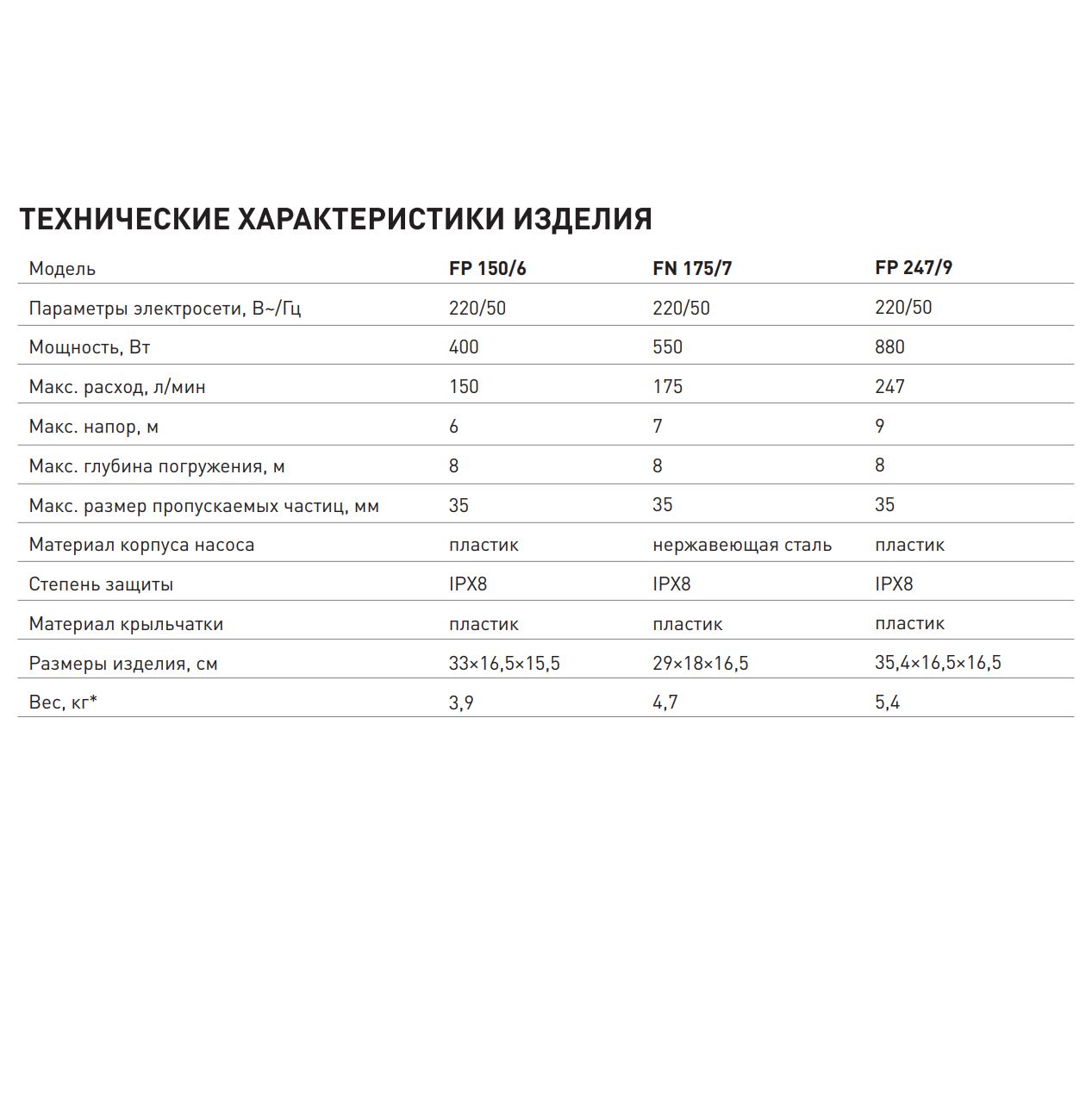 ТЕХНИЧЕСКИЕ ХАРАКТЕРИСТИКИ ИЗДЕЛИЯ

| Модель | FP 150/6 | FN 175/7 | FP 247/9 |
|---|---|---|---|
| Параметры электросети, В~/Гц | 220/50 | 220/50 | 220/50 |
| Мощность, Вт | 400 | 550 | 880 |
| Макс. расход, л/мин | 150 | 175 | 247 |
| Макс. напор, м | 6 | 7 | 9 |
| Макс. глубина погружения, м | 8 | 8 | 8 |
| Макс. размер пропускаемых частиц, мм | 35 | 35 | 35 |
| Материал корпуса насоса | пластик | нержавеющая сталь | пластик |
| Степень защиты | IPX8 | IPX8 | IPX8 |
| Материал крыльчатки | пластик | пластик | пластик |
| Размеры изделия, см | 33×16,5×15,5 | 29×18×16,5 | 35,4×16,5×16,5 |
| Вес, кг* | 3,9 | 4,7 | 5,4 |